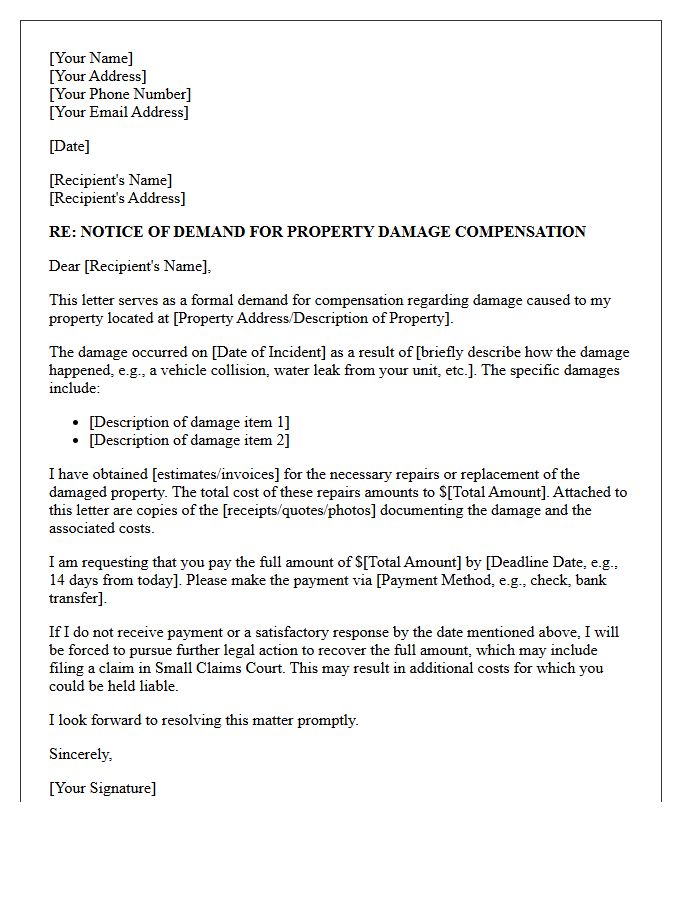 [Your Name]
[Your Address]
[Your Phone Number]
[Your Email Address]

[Date]

[Recipient's Name]
[Recipient's Address]

RE: NOTICE OF DEMAND FOR PROPERTY DAMAGE COMPENSATION

Dear [Recipient's Name],

This letter serves as a formal demand for compensation regarding damage caused to my property located at [Property Address/Description of Property].

The damage occurred on [Date of Incident] as a result of [briefly describe how the damage happened, e.g., a vehicle collision, water leak from your unit, etc.]. The specific damages include:

• [Description of damage item 1]
• [Description of damage item 2]

I have obtained [estimates/invoices] for the necessary repairs or replacement of the damaged property. The total cost of these repairs amounts to $[Total Amount]. Attached to this letter are copies of the [receipts/quotes/photos] documenting the damage and the associated costs.

I am requesting that you pay the full amount of $[Total Amount] by [Deadline Date, e.g., 14 days from today]. Please make the payment via [Payment Method, e.g., check, bank transfer].

If I do not receive payment or a satisfactory response by the date mentioned above, I will be forced to pursue further legal action to recover the full amount, which may include filing a claim in Small Claims Court. This may result in additional costs for which you could be held liable.

I look forward to resolving this matter promptly.

Sincerely,

[Your Signature]